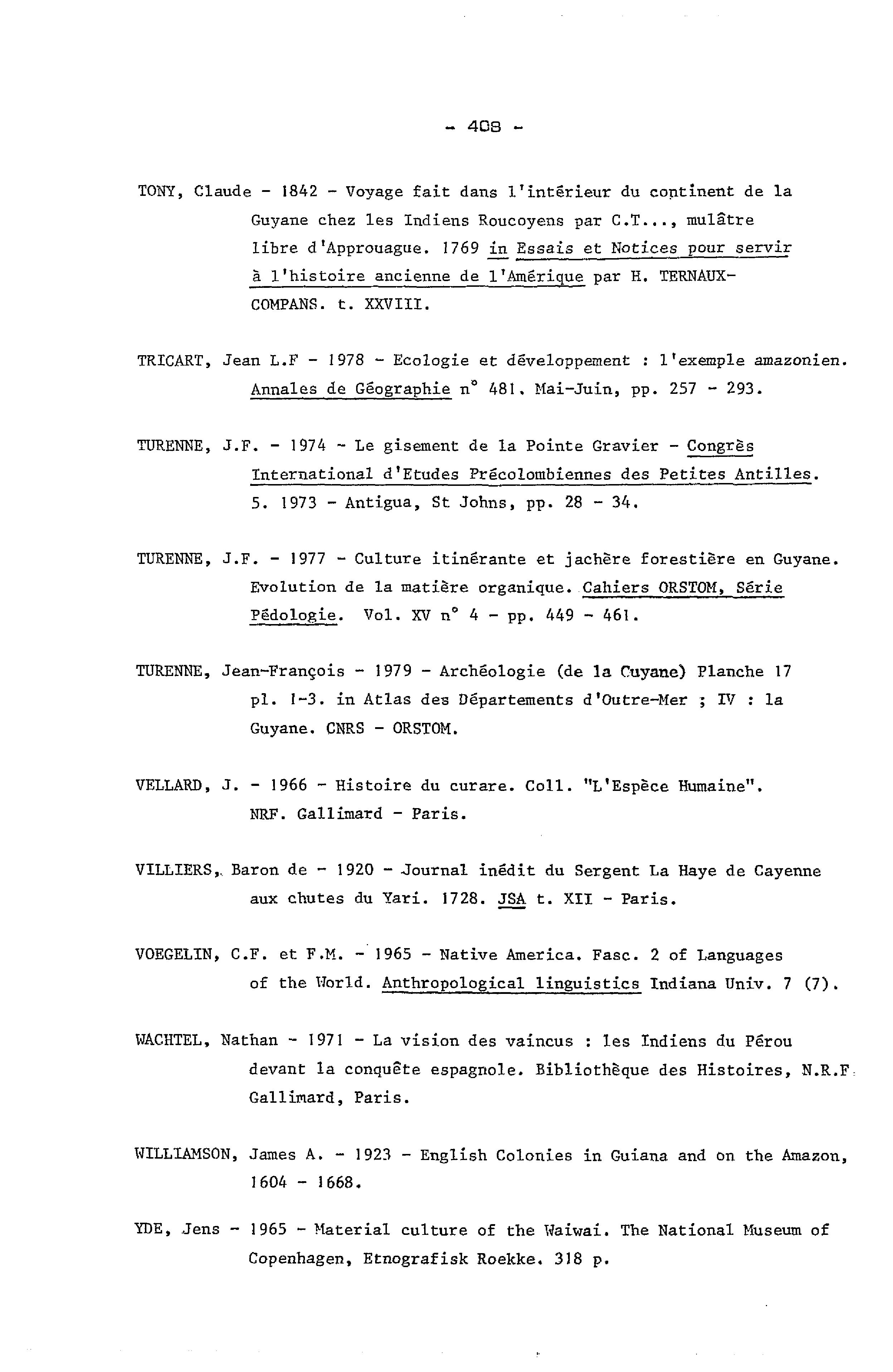 - 408 -

TONY, Claude - 1842 - Voyage fait dans l'intérieur du continent de la Guyane chez les Indiens Roucoyens par C.T..., mulâtre libre d'Approuague. 1769 in Essais et Notices pour servir à l'histoire ancienne de l'Amérique par H. TERNAUX-COMPANS. t. XXVIII.

TRICART, Jean L.F - 1978 - Ecologie et développement : l'exemple amazonien. Annales de Géographie n° 481. Mai-Juin, pp. 257 - 293.

TURENNE, J.F. - 1974 - Le gisement de la Pointe Gravier - Congrès International d'Etudes Précolombiennes des Petites Antilles. 5. 1973 - Antigua, St Johns, pp. 28 - 34.

TURENNE, J.F. - 1977 - Culture itinérante et jachère forestière en Guyane. Evolution de la matière organique. Cahiers ORSTOM, Série Pédologie. Vol. XV n° 4 - pp. 449 - 461.

TURENNE, Jean-François - 1979 - Archéologie (de la Guyane) Planche 17 pl. 1-3. in Atlas des Départements d'Outre-Mer ; IV : la Guyane. CNRS - ORSTOM.

VELLARD, J. - 1966 - Histoire du curare. Coll. "L'Espèce Humaine". NRF. Gallimard - Paris.

VILLIERS, Baron de - 1920 - Journal inédit du Sergent La Haye de Cayenne aux chutes du Yari. 1728. JSA t. XII - Paris.

VOEGELIN, C.F. et F.M. - 1965 - Native America. Fasc. 2 of Languages of the World. Anthropological linguistics Indiana Univ. 7 (7).

WACHTEL, Nathan - 1971 - La vision des vaincus : les Indiens du Pérou devant la conquête espagnole. Bibliothèque des Histoires, N.R.F. Gallimard, Paris.

WILLIAMSON, James A. - 1923 - English Colonies in Guiana and on the Amazon, 1604 - 1668.

YDE, Jens - 1965 - Material culture of the Waiwai. The National Museum of Copenhagen, Etnografisk Roekke. 318 p.